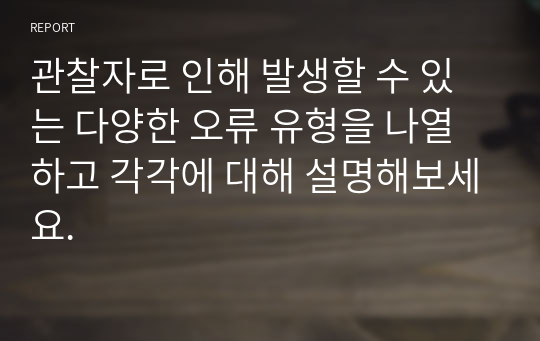 REPORT

관찰자로 인해 발생할 수 있는 다양한 오류 유형을 나열하고 각각에 대해 설명해보세요.